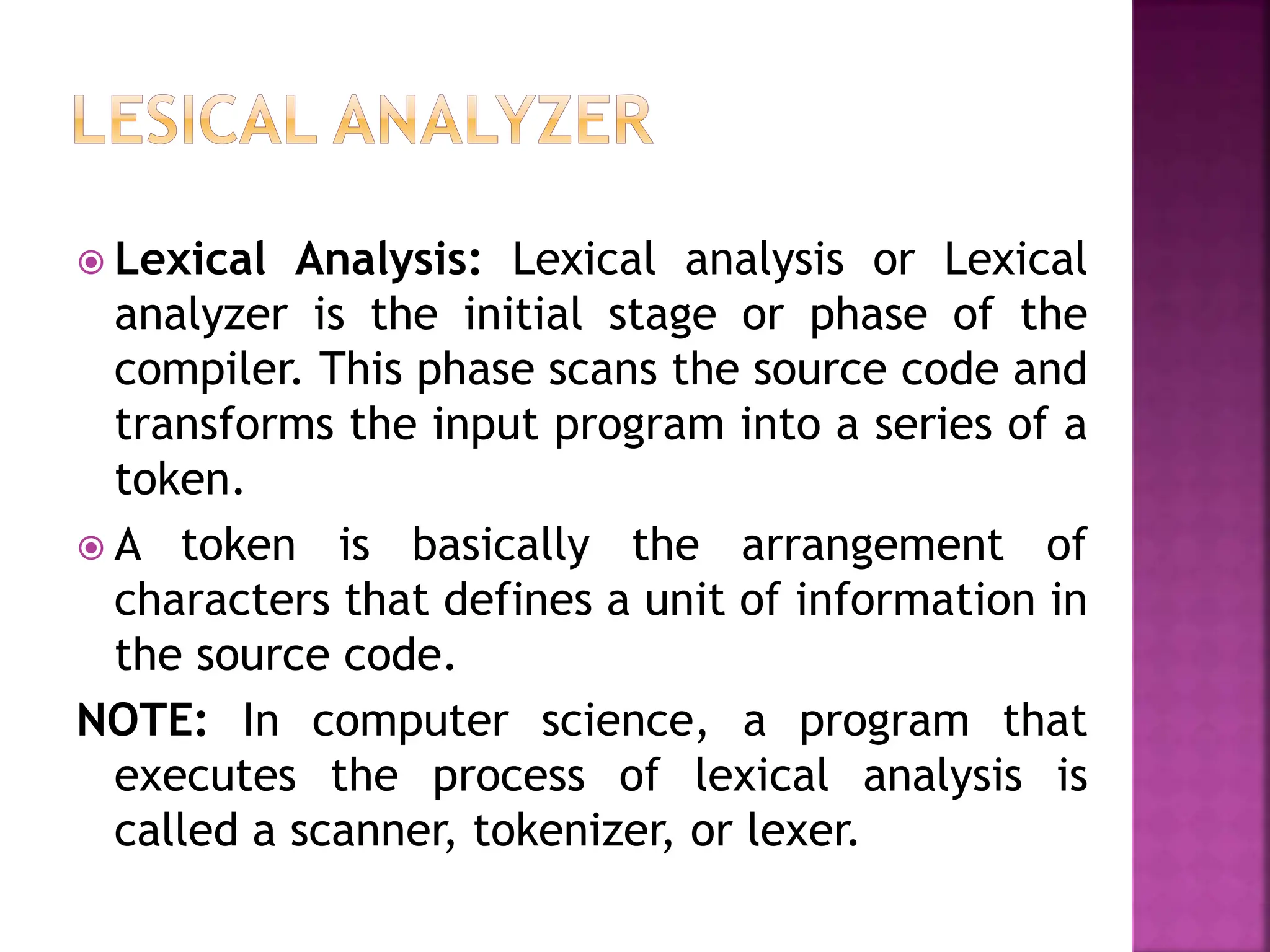 LESICAL ANALYZER

Lexical Analysis: Lexical analysis or Lexical analyzer is the initial stage or phase of the compiler. This phase scans the source code and transforms the input program into a series of a token.

A token is basically the arrangement of characters that defines a unit of information in the source code.

NOTE: In computer science, a program that executes the process of lexical analysis is called a scanner, tokenizer, or lexer.